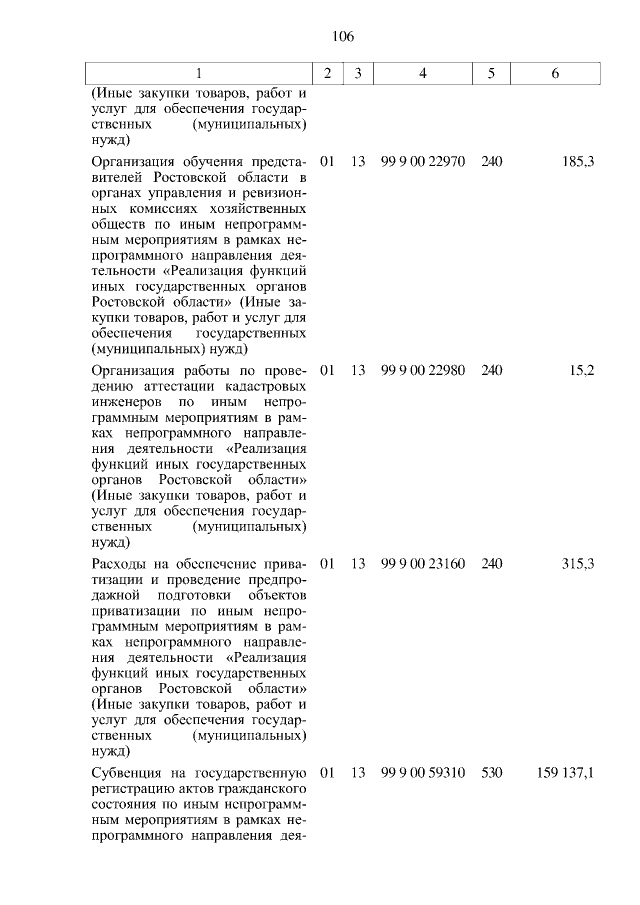 106

| 1 | 2 | 3 | 4 | 5 | 6 |
|---|---|---|---|---|---|
| (Иные закупки товаров, работ и услуг для обеспечения государственных (муниципальных) нужд) | | | | | |
| Организация обучения представителей Ростовской области в органах управления и ревизионных комиссиях хозяйственных обществ по иным непрограммным мероприятиям в рамках непрограммного направления деятельности «Реализация функций иных государственных органов Ростовской области» (Иные закупки товаров, работ и услуг для обеспечения государственных (муниципальных) нужд) | 01 | 13 | 99 9 00 22970 | 240 | 185,3 |
| Организация работы по проведению аттестации кадастровых инженеров по иным непрограммным мероприятиям в рамках непрограммного направления деятельности «Реализация функций иных государственных органов Ростовской области» (Иные закупки товаров, работ и услуг для обеспечения государственных (муниципальных) нужд) | 01 | 13 | 99 9 00 22980 | 240 | 15,2 |
| Расходы на обеспечение приватизации и проведение предпродажной подготовки объектов приватизации по иным непрограммным мероприятиям в рамках непрограммного направления деятельности «Реализация функций иных государственных органов Ростовской области» (Иные закупки товаров, работ и услуг для обеспечения государственных (муниципальных) нужд) | 01 | 13 | 99 9 00 23160 | 240 | 315,3 |
| Субвенция на государственную регистрацию актов гражданского состояния по иным непрограммным мероприятиям в рамках непрограммного направления дея- | 01 | 13 | 99 9 00 59310 | 530 | 159 137,1 |